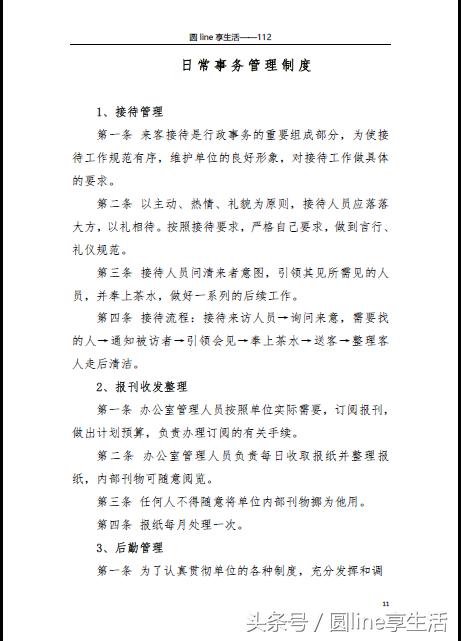 圆 line 享生活——112

日常事务管理制度

1、接待管理

第一条 来客接待是行政事务的重要组成部分，为使接待工作规范有序，维护单位的良好形象，对接待工作做具体的要求。

第二条 以主动、热情、礼貌为原则，接待人员应落落大方，以礼相待。按照接待要求，严格自己要求，做到言行、礼仪规范。

第三条 接待人员问清来者意图，引领其见所需见的人员，并奉上茶水，做好一系列的后续工作。

第四条 接待流程：接待来访人员→询问来意，需要找的人→通知被访者→引领会见→奉上茶水→送客→整理客人走后清洁。

2、报刊收发整理

第一条 办公室管理人员按照单位实际需要，订阅报刊，做出计划预算，负责办理订阅的有关手续。

第二条 办公室管理人员负责每日收取报纸并整理报纸，内部刊物可随意阅览。

第三条 任何人不得随意将单位内部刊物挪为他用。

第四条 报纸每月处理一次。

3、后勤管理

第一条 为了认真贯彻单位的各种制度，充分发挥和调

11

头条号 / 圆line享生活